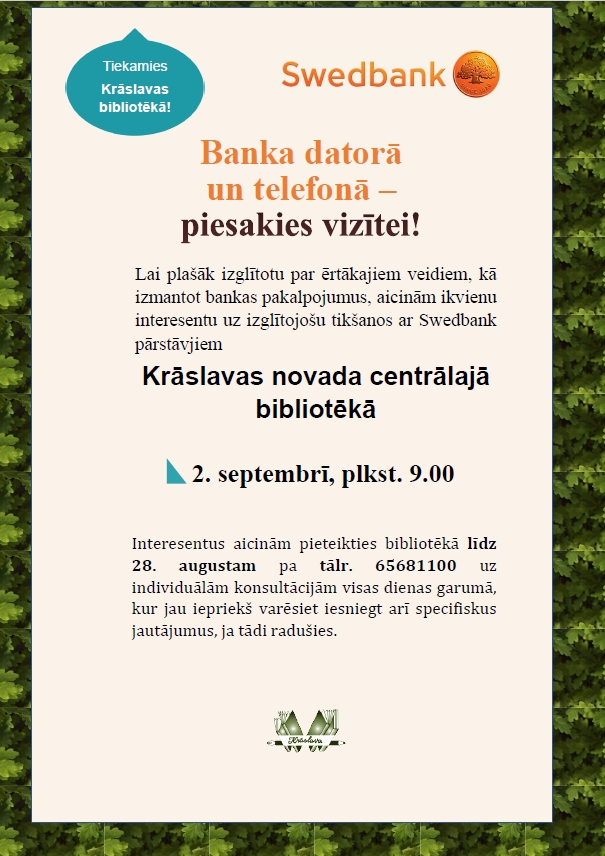 Tiekamies
Krāslavas bibliotēkā!

Swedbank

Banka datorā
un telefonā –
piesakies vizītei!

Lai plašāk izglītotu par ērtākajiem veidiem, kā izmantot bankas pakalpojumus, aicinām ikvienu interesentu uz izglītojošu tikšanos ar Swedbank pārstāvjiem

Krāslavas novada centrālajā bibliotēkā

2. septembrī, plkst. 9.00

Interesentus aicinām pieteikties bibliotēkā līdz 28. augustam pa tālr. 65681100 uz individuālām konsultācijām visas dienas garumā, kur jau iepriekš varēsiet iesniegt arī specifiskus jautājumus, ja tādi radušies.

Krāslava